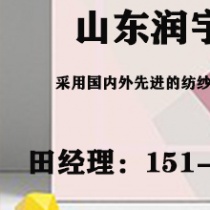 山东润宇

采用国内外先进的纺纱

田经理：151-